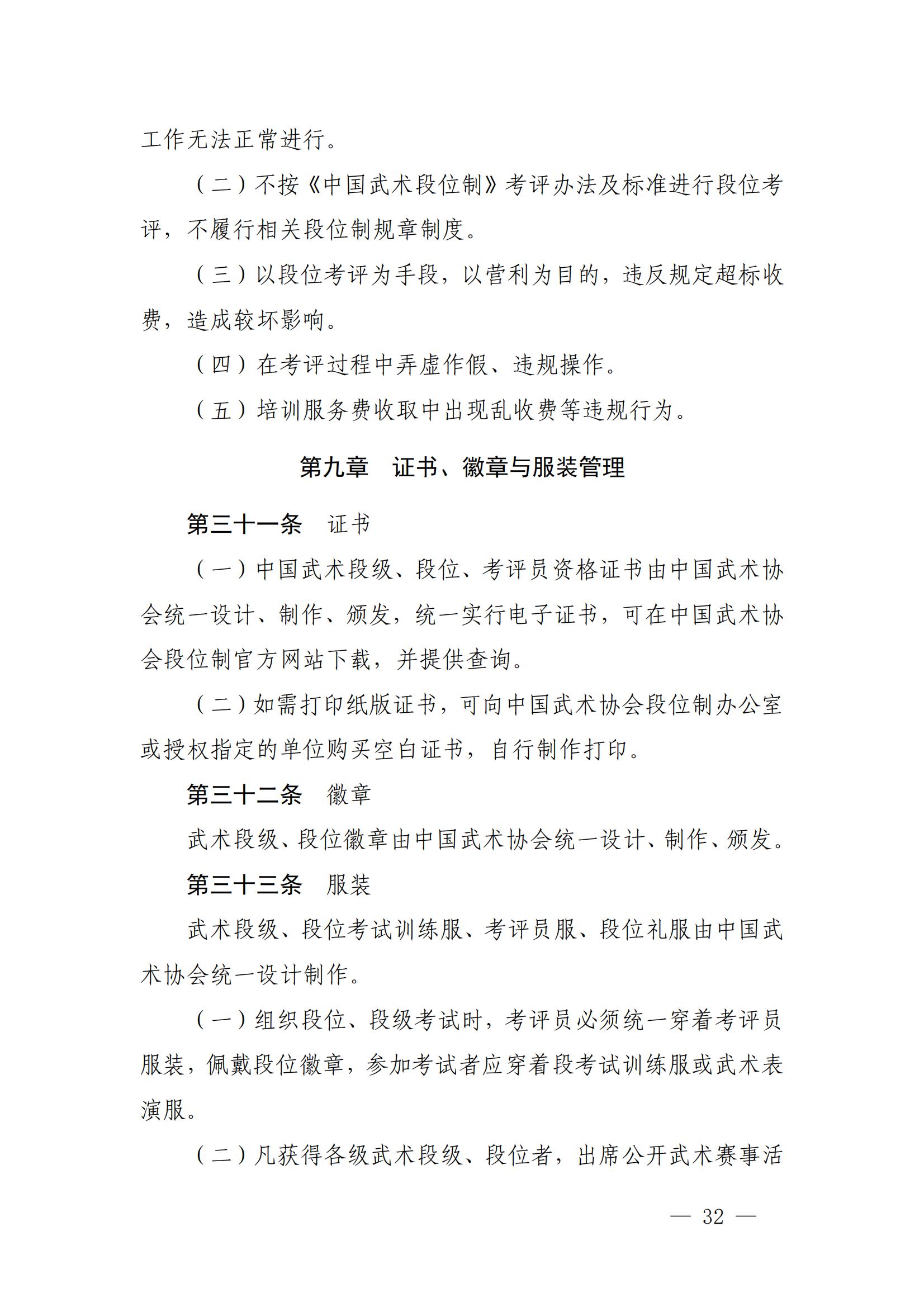 工作无法正常进行。

（二）不按《中国武术段位制》考评办法及标准进行段位考评，不履行相关段位制规章制度。

（三）以段位考评为手段，以营利为目的，违反规定超标收费，造成较坏影响。

（四）在考评过程中弄虚作假、违规操作。

（五）培训服务费收取中出现乱收费等违规行为。

第九章　证书、徽章与服装管理

第三十一条　证书

（一）中国武术段级、段位、考评员资格证书由中国武术协会统一设计、制作、颁发，统一实行电子证书，可在中国武术协会段位制官方网站下载，并提供查询。

（二）如需打印纸版证书，可向中国武术协会段位制办公室或授权指定的单位购买空白证书，自行制作打印。

第三十二条　徽章

武术段级、段位徽章由中国武术协会统一设计、制作、颁发。

第三十三条　服装

武术段级、段位考试训练服、考评员服、段位礼服由中国武术协会统一设计制作。

（一）组织段位、段级考试时，考评员必须统一穿着考评员服装，佩戴段位徽章，参加考试者应穿着段考试训练服或武术表演服。

（二）凡获得各级武术段级、段位者，出席公开武术赛事活

— 32 —